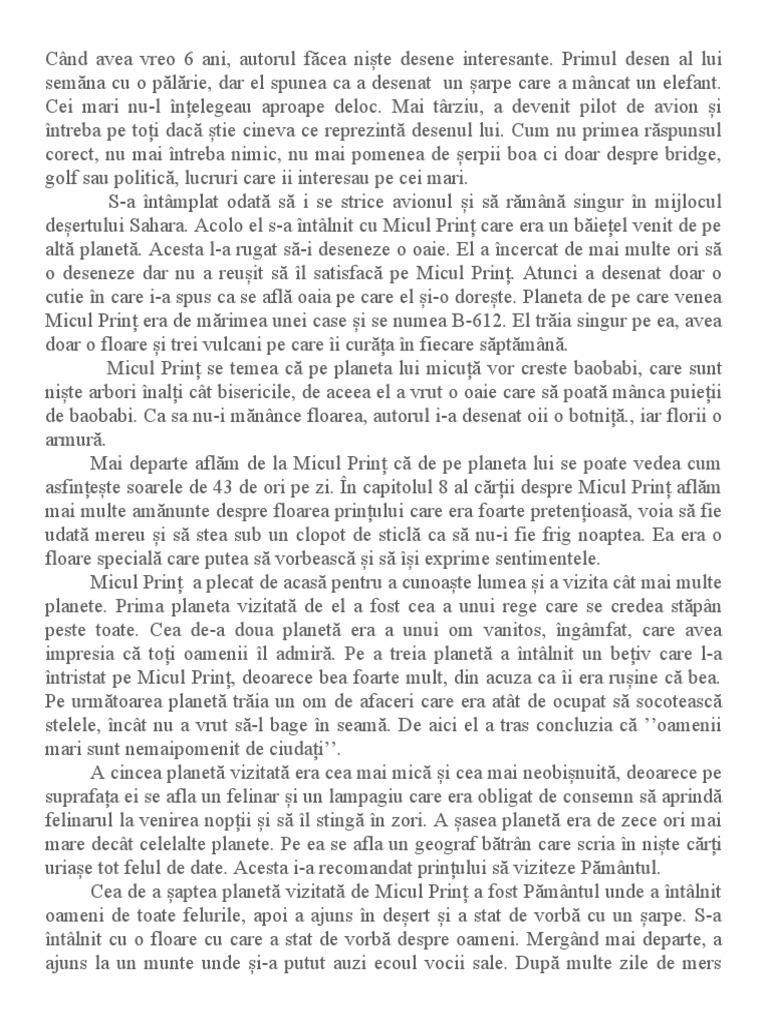 Când avea vreo 6 ani, autorul făcea niște desene interesante. Primul desen al lui semăna cu o pălărie, dar el spunea ca a desenat un șarpe care a mâncat un elefant. Cei mari nu-l înțelegeau aproape deloc. Mai târziu, a devenit pilot de avion și întreba pe toți dacă știe cineva ce reprezintă desenul lui. Cum nu primea răspunsul corect, nu mai întreba nimic, nu mai pomenea de șerpii boa ci doar despre bridge, golf sau politică, lucruri care ii interesau pe cei mari.

S-a întâmplat odată să i se strice avionul și să rămână singur în mijlocul deșertului Sahara. Acolo el s-a întâlnit cu Micul Prinț care era un băiețel venit de pe altă planetă. Acesta l-a rugat să-i deseneze o oaie. El a încercat de mai multe ori să o deseneze dar nu a reușit să îl satisfacă pe Micul Prinț. Atunci a desenat doar o cutie în care i-a spus ca se află oaia pe care el și-o dorește. Planeta de pe care venea Micul Prinț era de mărimea unei case și se numea B-612. El trăia singur pe ea, avea doar o floare și trei vulcani pe care îi curăța în fiecare săptămână.

Micul Prinț se temea că pe planeta lui micuță vor creste baobabi, care sunt niște arbori înalți cât bisericile, de aceea el a vrut o oaie care să poată mânca puieții de baobabi. Ca sa nu-i mănânce floarea, autorul i-a desenat oii o botniță., iar florii o armură.

Mai departe aflăm de la Micul Prinț că de pe planeta lui se poate vedea cum asfințește soarele de 43 de ori pe zi. În capitolul 8 al cărții despre Micul Prinț aflăm mai multe amănunte despre floarea prințului care era foarte pretențioasă, voia să fie udată mereu și să stea sub un clopot de sticlă ca să nu-i fie frig noaptea. Ea era o floare specială care putea să vorbească și să își exprime sentimentele.

Micul Prinț a plecat de acasă pentru a cunoaște lumea și a vizita cât mai multe planete. Prima planeta vizitată de el a fost cea a unui rege care se credea stăpân peste toate. Cea de-a doua planetă era a unui om vanitos, îngâmfat, care avea impresia că toți oamenii îl admiră. Pe a treia planetă a întâlnit un bețiv care l-a întristat pe Micul Prinț, deoarece bea foarte mult, din acuza ca îi era rușine că bea. Pe următoarea planetă trăia un om de afaceri care era atât de ocupat să socotească stelele, încât nu a vrut să-l bage în seamă. De aici el a tras concluzia că ''oamenii mari sunt nemaipomenit de ciudați''.

A cincea planetă vizitată era cea mai mică și cea mai neobișnuită, deoarece pe suprafața ei se afla un felinar și un lampagiu care era obligat de consemn să aprindă felinarul la venirea nopții și să îl stingă în zori. A șasea planetă era de zece ori mai mare decât celelalte planete. Pe ea se afla un geograf bătrân care scria în niște cărți uriașe tot felul de date. Acesta i-a recomandat prințului să viziteze Pământul.

Cea de a șaptea planetă vizitată de Micul Prinț a fost Pământul unde a întâlnit oameni de toate felurile, apoi a ajuns în deșert și a stat de vorbă cu un șarpe. S-a întâlnit cu o floare cu care a stat de vorbă despre oameni. Mergând mai departe, a ajuns la un munte unde și-a putut auzi ecoul vocii sale. După multe zile de mers